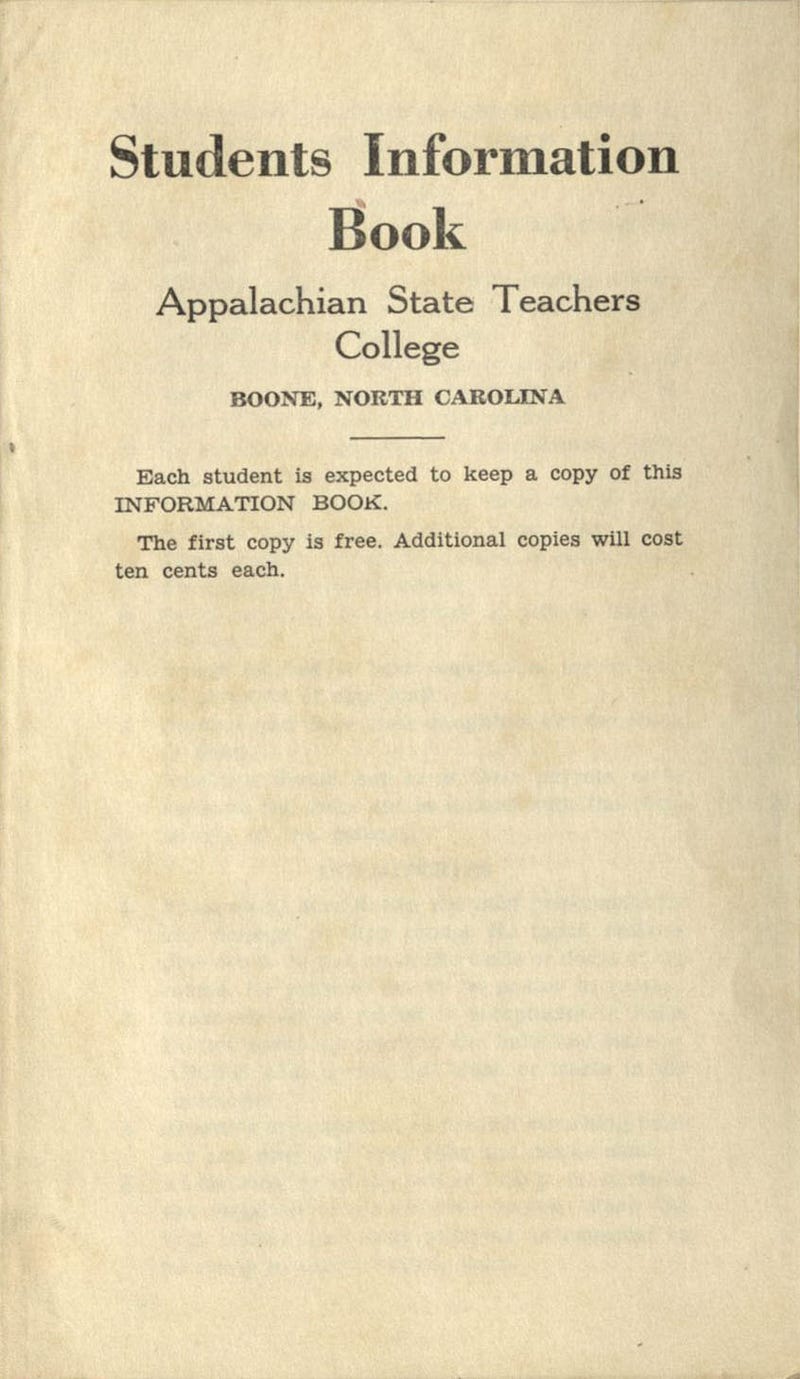 Students Information Book

Appalachian State Teachers College

BOONE, NORTH CAROLINA

Each student is expected to keep a copy of this INFORMATION BOOK.

The first copy is free. Additional copies will cost ten cents each.